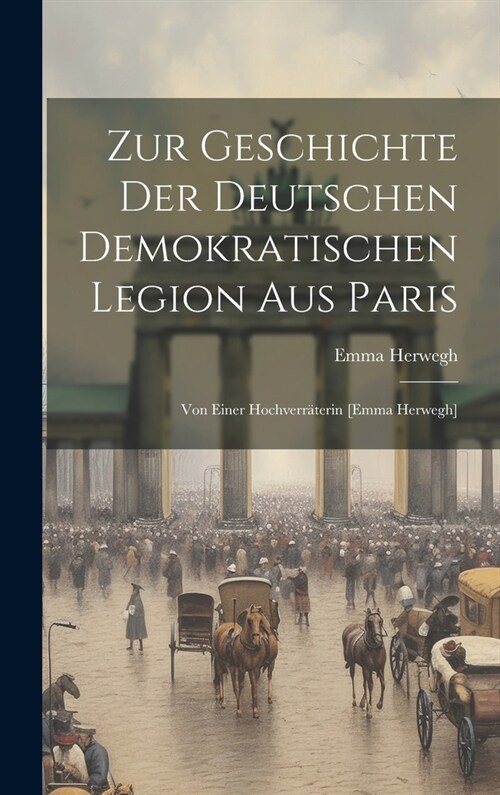 Zur Geschichte Der Deutschen Demokratischen Legion Aus Paris

Emma Herwegh

Von Einer Hochverräterin [Emma Herwegh]